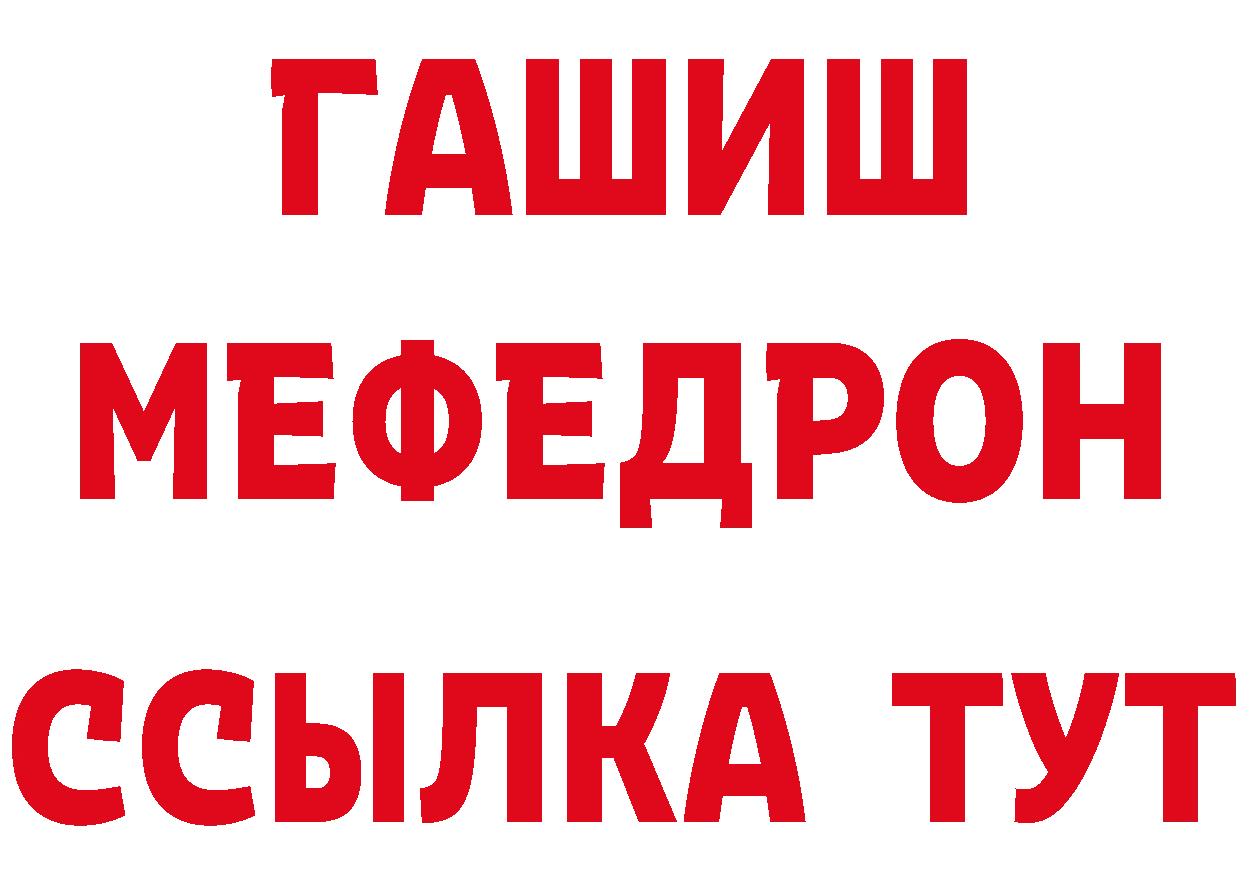 ГАШИШ
МЕФЕДРОН
ССЫЛКА ТУТ